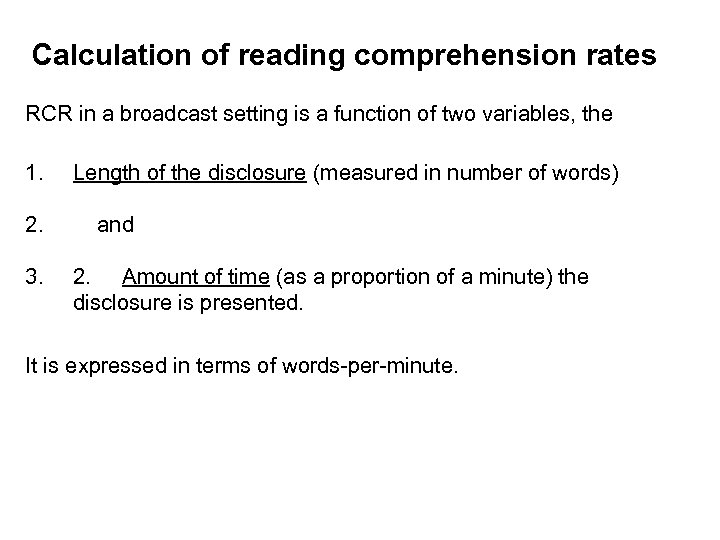 Calculation of reading comprehension rates

RCR in a broadcast setting is a function of two variables, the

1. Length of the disclosure (measured in number of words)

2. and

3. 2. Amount of time (as a proportion of a minute) the disclosure is presented.

It is expressed in terms of words-per-minute.